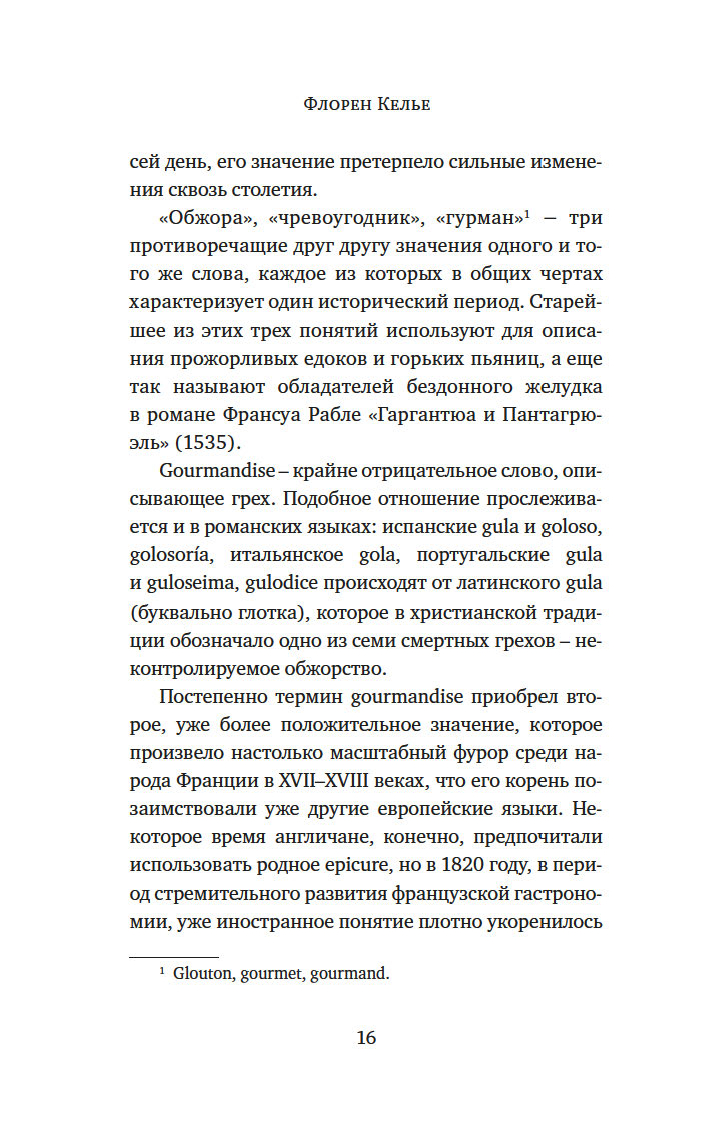 Флорен Келье

сей день, его значение претерпело сильные изменения сквозь столетия.

«Обжора», «чревоугодник», «гурман»$^1$ – три противоречащие друг другу значения одного и того же слова, каждое из которых в общих чертах характеризует один исторический период. Старейшее из этих трех понятий используют для описания прожорливых едоков и горьких пьяниц, а еще так называют обладателей бездонного желудка в романе Франсуа Рабле «Гаргантюа и Пантагрюэль» (1535).

Gourmandise – крайне отрицательное слово, описывающее грех. Подобное отношение прослеживается и в романских языках: испанские gula и goloso, golosoría, итальянское gola, португальские gula и guloseima, gulodice происходят от латинского gula (буквально глотка), которое в христианской традиции обозначало одно из семи смертных грехов – неконтролируемое обжорство.

Постепенно термин gourmandise приобрел второе, уже более положительное значение, которое произвело настолько масштабный фурор среди народа Франции в XVII–XVIII веках, что его корень позаимствовали уже другие европейские языки. Некоторое время англичане, конечно, предпочитали использовать родное epicure, но в 1820 году, в период стремительного развития французской гастрономии, уже иностранное понятие плотно укоренилось

$^1$ Glouton, gourmet, gourmand.

16